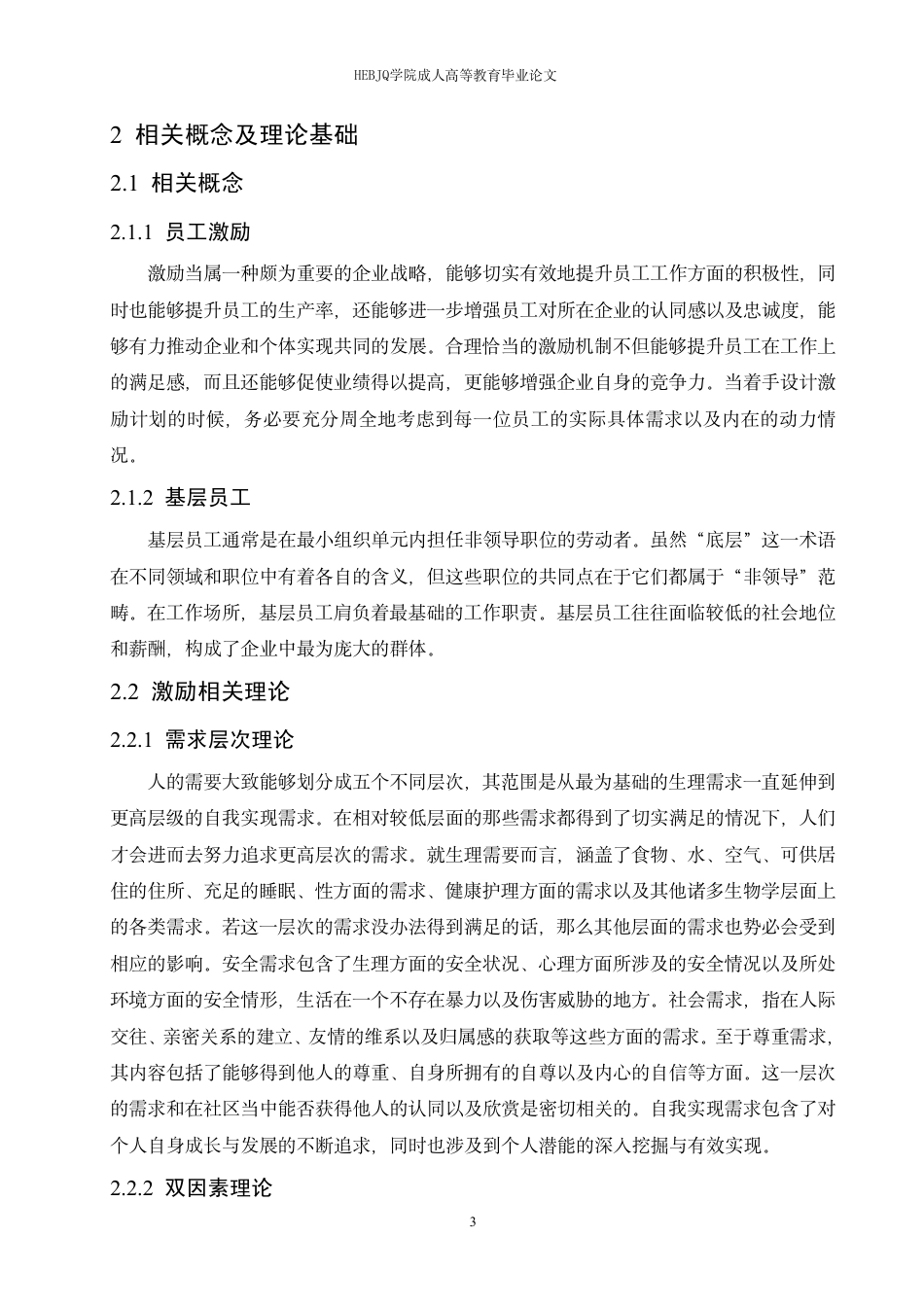 HEBJQ学院成人高等教育毕业论文

2 相关概念及理论基础

2.1 相关概念

2.1.1 员工激励

激励当属一种颇为重要的企业战略，能够切实有效地提升员工工作方面的积极性，同时也能够提升员工的生产率，还能够进一步增强员工对所在企业的认同感以及忠诚度，能够有力推动企业和个体实现共同的发展。合理恰当的激励机制不但能够提升员工在工作上的满足感，而且还能够促使业绩得以提高，更能够增强企业自身的竞争力。当着手设计激励计划的时候，务必要充分周全地考虑到每一位员工的实际具体需求以及内在的动力情况。

2.1.2 基层员工

基层员工通常是在最小组织单元内担任非领导职位的劳动者。虽然“底层”这一术语在不同领域和职位中有着各自的含义，但这些职位的共同点在于它们都属于“非领导”范畴。在工作场所，基层员工肩负着最基础的工作职责。基层员工往往面临较低的社会地位和薪酬，构成了企业中最为庞大的群体。

2.2 激励相关理论

2.2.1 需求层次理论

人的需要大致能够划分成五个不同层次，其范围是从最为基础的生理需求一直延伸到更高层级的自我实现需求。在相对较低层面的那些需求都得到了切实满足的情况下，人们才会进而去努力追求更高层次的需求。就生理需要而言，涵盖了食物、水、空气、可供居住的住所、充足的睡眠、性方面的需求、健康护理方面的需求以及其他诸多生物学层面上的各类需求。若这一层次的需求没办法得到满足的话，那么其他层面的需求也势必会受到相应的影响。安全需求包含了生理方面的安全状况、心理方面所涉及的安全情况以及所处环境方面的安全情形，生活在一个不存在暴力以及伤害威胁的地方。社会需求，指在人际交往、亲密关系的建立、友情的维系以及归属感的获取等这些方面的需求。至于尊重需求，其内容包括了能够得到他人的尊重、自身所拥有的自尊以及内心的自信等方面。这一层次的需求和在社区当中能否获得他人的认同以及欣赏是密切相关的。自我实现需求包含了对个人自身成长与发展的不断追求，同时也涉及到个人潜能的深入挖掘与有效实现。

2.2.2 双因素理论

3